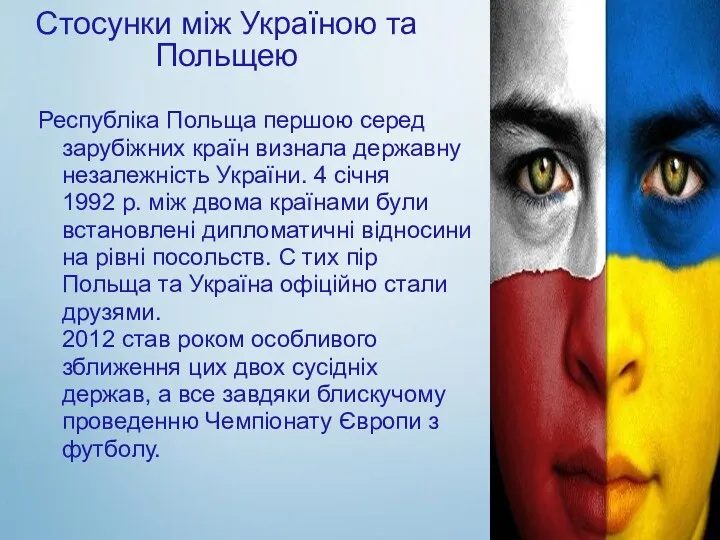 Стосунки між Україною та Польщею

Республіка Польща першою серед зарубіжних країн визнала державну незалежність України. 4 січня 1992 р. між двома країнами були встановлені дипломатичні відносини на рівні посольств. С тих пір Польща та Україна офіційно стали друзями.
2012 став роком особливого зближення цих двох сусідніх держав, а все завдяки блискучому проведенню Чемпіонату Європи з футболу.